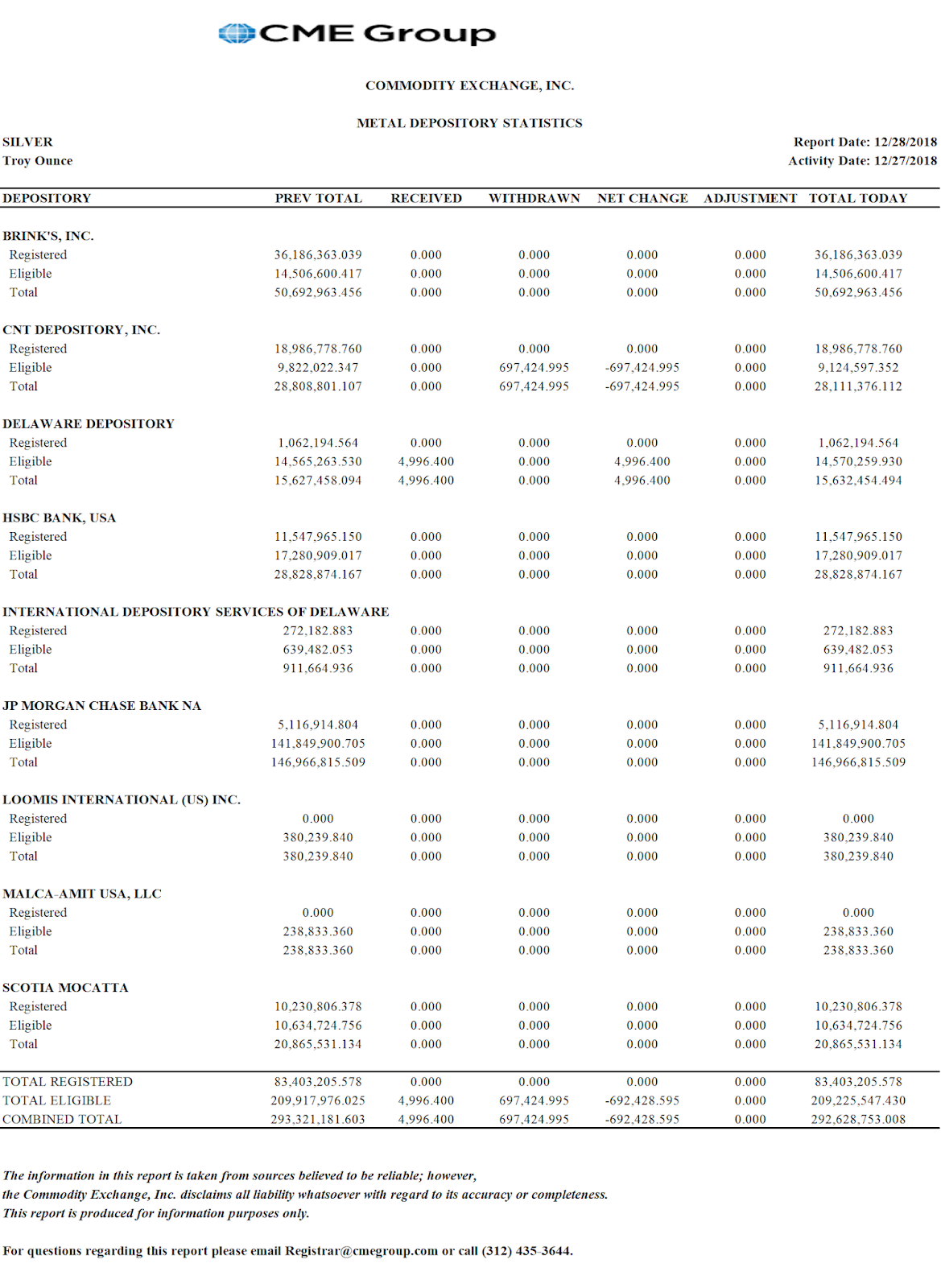 CME Group

COMMODITY EXCHANGE, INC.

METAL DEPOSITORY STATISTICS

SILVER
Troy Ounce

Report Date: 12/28/2018
Activity Date: 12/27/2018

| DEPOSITORY | PREV TOTAL | RECEIVED | WITHDRAWN | NET CHANGE | ADJUSTMENT | TOTAL TODAY |
|---|---|---|---|---|---|---|
| BRINK'S, INC. | | | | | | |
| Registered | 36,186,363.039 | 0.000 | 0.000 | 0.000 | 0.000 | 36,186,363.039 |
| Eligible | 14,506,600.417 | 0.000 | 0.000 | 0.000 | 0.000 | 14,506,600.417 |
| Total | 50,692,963.456 | 0.000 | 0.000 | 0.000 | 0.000 | 50,692,963.456 |
| CNT DEPOSITORY, INC. | | | | | | |
| Registered | 18,986,778.760 | 0.000 | 0.000 | 0.000 | 0.000 | 18,986,778.760 |
| Eligible | 9,822,022.347 | 0.000 | 697,424.995 | -697,424.995 | 0.000 | 9,124,597.352 |
| Total | 28,808,801.107 | 0.000 | 697,424.995 | -697,424.995 | 0.000 | 28,111,376.112 |
| DELAWARE DEPOSITORY | | | | | | |
| Registered | 1,062,194.564 | 0.000 | 0.000 | 0.000 | 0.000 | 1,062,194.564 |
| Eligible | 14,565,263.530 | 4,996.400 | 0.000 | 4,996.400 | 0.000 | 14,570,259.930 |
| Total | 15,627,458.094 | 4,996.400 | 0.000 | 4,996.400 | 0.000 | 15,632,454.494 |
| HSBC BANK, USA | | | | | | |
| Registered | 11,547,965.150 | 0.000 | 0.000 | 0.000 | 0.000 | 11,547,965.150 |
| Eligible | 17,280,909.017 | 0.000 | 0.000 | 0.000 | 0.000 | 17,280,909.017 |
| Total | 28,828,874.167 | 0.000 | 0.000 | 0.000 | 0.000 | 28,828,874.167 |
| INTERNATIONAL DEPOSITORY SERVICES OF DELAWARE | | | | | | |
| Registered | 272,182.883 | 0.000 | 0.000 | 0.000 | 0.000 | 272,182.883 |
| Eligible | 639,482.053 | 0.000 | 0.000 | 0.000 | 0.000 | 639,482.053 |
| Total | 911,664.936 | 0.000 | 0.000 | 0.000 | 0.000 | 911,664.936 |
| JP MORGAN CHASE BANK NA | | | | | | |
| Registered | 5,116,914.804 | 0.000 | 0.000 | 0.000 | 0.000 | 5,116,914.804 |
| Eligible | 141,849,900.705 | 0.000 | 0.000 | 0.000 | 0.000 | 141,849,900.705 |
| Total | 146,966,815.509 | 0.000 | 0.000 | 0.000 | 0.000 | 146,966,815.509 |
| LOOMIS INTERNATIONAL (US) INC. | | | | | | |
| Registered | 0.000 | 0.000 | 0.000 | 0.000 | 0.000 | 0.000 |
| Eligible | 380,239.840 | 0.000 | 0.000 | 0.000 | 0.000 | 380,239.840 |
| Total | 380,239.840 | 0.000 | 0.000 | 0.000 | 0.000 | 380,239.840 |
| MALCA-AMIT USA, LLC | | | | | | |
| Registered | 0.000 | 0.000 | 0.000 | 0.000 | 0.000 | 0.000 |
| Eligible | 238,833.360 | 0.000 | 0.000 | 0.000 | 0.000 | 238,833.360 |
| Total | 238,833.360 | 0.000 | 0.000 | 0.000 | 0.000 | 238,833.360 |
| SCOTIA MOCATTA | | | | | | |
| Registered | 10,230,806.378 | 0.000 | 0.000 | 0.000 | 0.000 | 10,230,806.378 |
| Eligible | 10,634,724.756 | 0.000 | 0.000 | 0.000 | 0.000 | 10,634,724.756 |
| Total | 20,865,531.134 | 0.000 | 0.000 | 0.000 | 0.000 | 20,865,531.134 |
| TOTAL REGISTERED | 83,403,205.578 | 0.000 | 0.000 | 0.000 | 0.000 | 83,403,205.578 |
| TOTAL ELIGIBLE | 209,917,976.025 | 4,996.400 | 697,424.995 | -692,428.595 | 0.000 | 209,225,547.430 |
| COMBINED TOTAL | 293,321,181.603 | 4,996.400 | 697,424.995 | -692,428.595 | 0.000 | 292,628,753.008 |

The information in this report is taken from sources believed to be reliable; however, the Commodity Exchange, Inc. disclaims all liability whatsoever with regard to its accuracy or completeness. This report is produced for information purposes only.

For questions regarding this report please email Registrar@cmegroup.com or call (312) 435-3644.